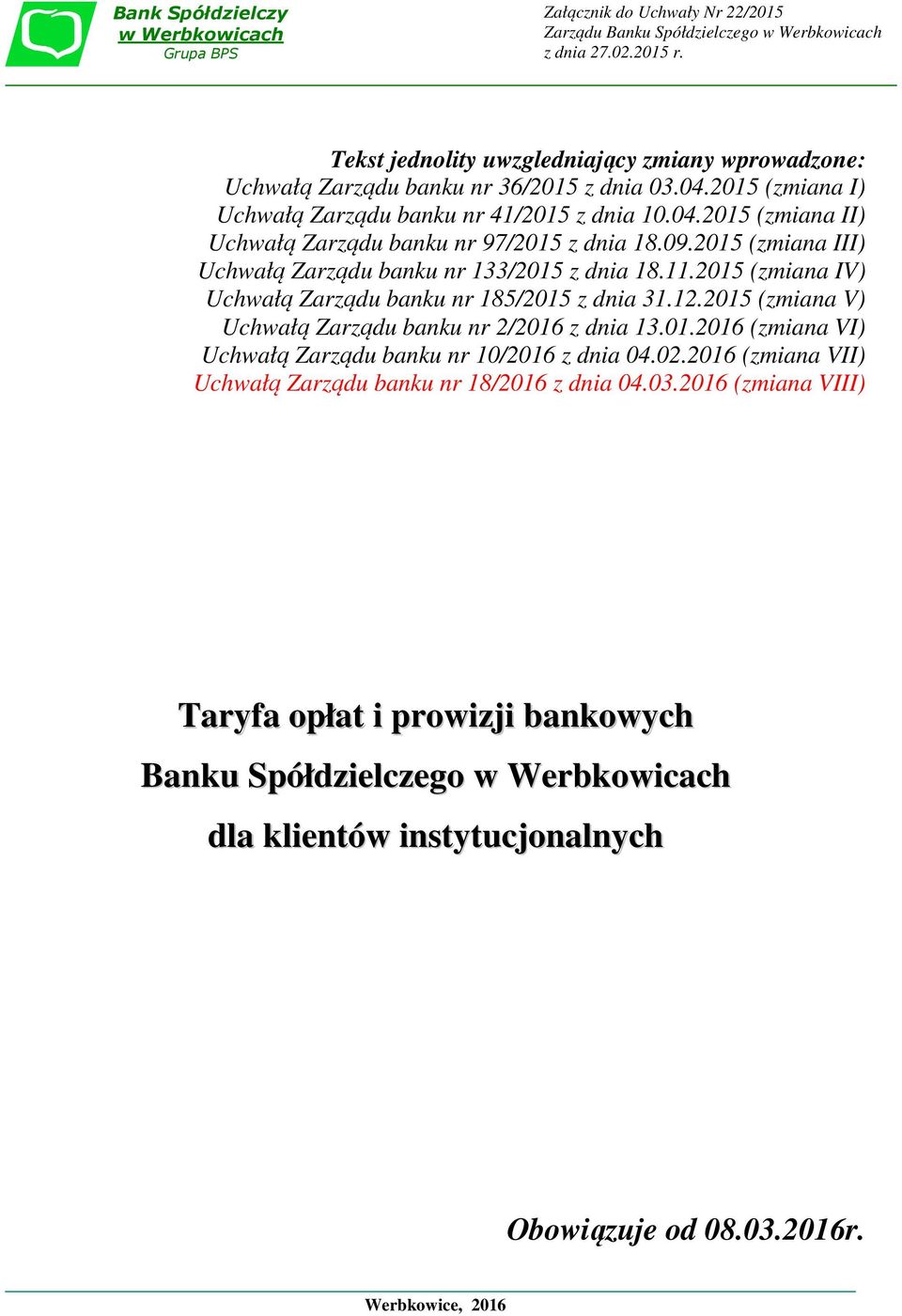 Bank Spółdzielczy
w Werbkowicach
Grupa BPS

Załącznik do Uchwały Nr 22/2015
Zarządu Banku Spółdzielczego w Werbkowicach
z dnia 27.02.2015 r.

Tekst jednolity uwzgledniający zmiany wprowadzone:
Uchwałą Zarządu banku nr 36/2015 z dnia 03.04.2015 (zmiana I)
Uchwałą Zarządu banku nr 41/2015 z dnia 10.04.2015 (zmiana II)
Uchwałą Zarządu banku nr 97/2015 z dnia 18.09.2015 (zmiana III)
Uchwałą Zarządu banku nr 133/2015 z dnia 18.11.2015 (zmiana IV)
Uchwałą Zarządu banku nr 185/2015 z dnia 31.12.2015 (zmiana V)
Uchwałą Zarządu banku nr 2/2016 z dnia 13.01.2016 (zmiana VI)
Uchwałą Zarządu banku nr 10/2016 z dnia 04.02.2016 (zmiana VII)
Uchwałą Zarządu banku nr 18/2016 z dnia 04.03.2016 (zmiana VIII)

Taryfa opłat i prowizji bankowych
Banku Spółdzielczego w Werbkowicach
dla klientów instytucjonalnych

Obowiązuje od 08.03.2016r.

Werbkowice, 2016